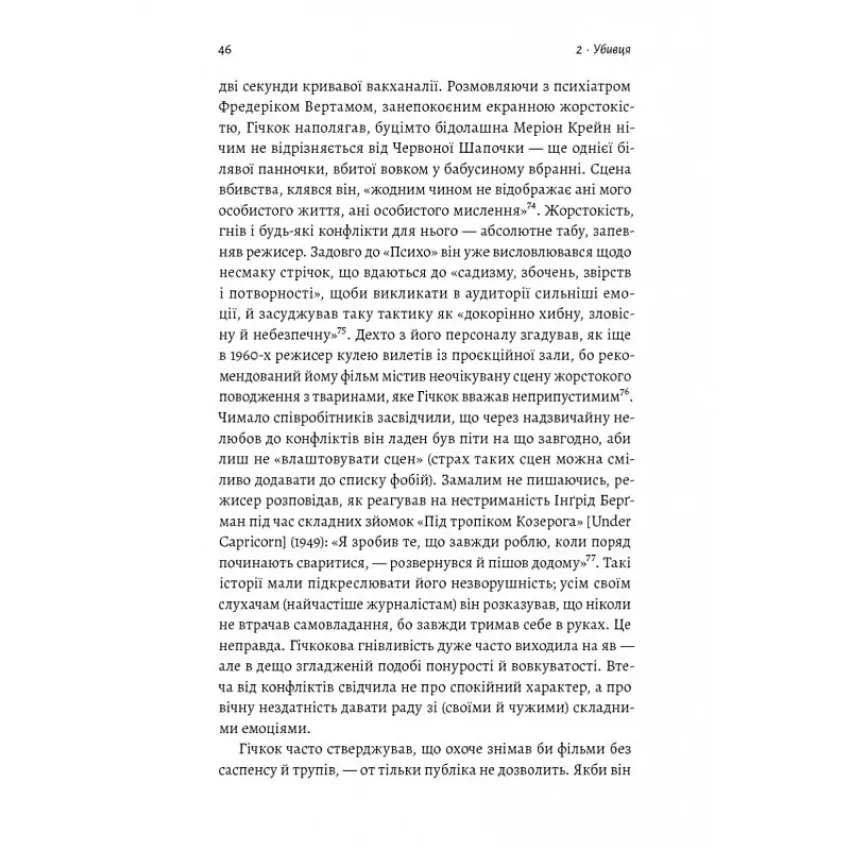 46

2 · Убивця

дві секунди кривавої вакханалії. Розмовляючи з психіатром Фредеріком Вертамом, занепокоєним екранною жорстокістю, Гічкок наполягав, буцімто бідолашна Меріон Крейн нічим не відрізняється від Червоної Шапочки — ще однієї білявої панночки, вбитої вовком у бабусиному вбранні. Сцена вбивства, клявся він, «жодним чином не відображає ані мого особистого життя, ані особистого мислення»$^{74}$. Жорстокість, гнів і будь-які конфлікти для нього — абсолютне табу, запевняв режисер. Задовго до «Психо» він уже висловлювався щодо несмаку стрічок, що вдаються до «садизму, збочень, звірств і потворності», щоби викликати в аудиторії сильніші емоції, й засуджував таку тактику як «докорінно хибну, зловісну й небезпечну»$^{75}$. Дехто з його персоналу згадував, як іще в 1960-х режисер кулею вилетів із проєкційної зали, бо рекомендований йому фільм містив неочікувану сцену жорстокого поводження з тваринами, яке Гічкок вважав неприпустимим$^{76}$. Чимало співробітників засвідчили, що через надзвичайну нелюбов до конфліктів він ладен був піти на що завгодно, аби лиш не «влаштовувати сцен» (страх таких сцен можна сміливо додавати до списку фобій). Замалим не пишаючись, режисер розповідав, як реагував на нестриманість Інґрід Берґман під час складних зйомок «Під тропіком Козерога» [Under Capricorn] (1949): «Я зробив те, що завжди роблю, коли поряд починають сваритися, — розвернувся й пішов додому»$^{77}$. Такі історії мали підкреслювати його незворушність; усім своїм слухачам (найчастіше журналістам) він розказував, що ніколи не втрачав самовладання, бо завжди тримав себе в руках. Це неправда. Гічкокова гнівливість дуже часто виходила на яв — але в дещо згладженій подобі понурості й вовкуватості. Втеча від конфліктів свідчила не про спокійний характер, а про вічну нездатність давати раду зі (своїми й чужими) складними емоціями.

Гічкок часто стверджував, що охоче знімав би фільми без саспенсу й трупів, — от тільки публіка не дозволить. Якби він